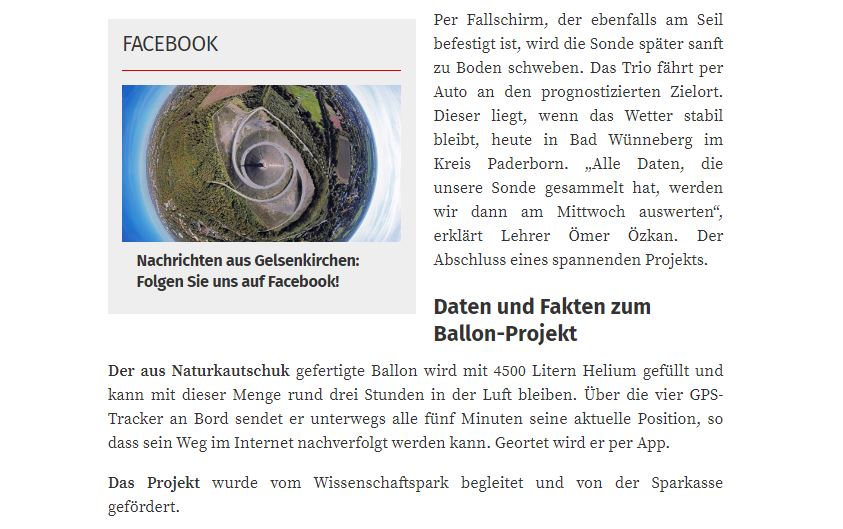 FACEBOOK

Nachrichten aus Gelsenkirchen: Folgen Sie uns auf Facebook!

Per Fallschirm, der ebenfalls am Seil befestigt ist, wird die Sonde später sanft zu Boden schweben. Das Trio fährt per Auto an den prognostizierten Zielort. Dieser liegt, wenn das Wetter stabil bleibt, heute in Bad Wünneberg im Kreis Paderborn. „Alle Daten, die unsere Sonde gesammelt hat, werden wir dann am Mittwoch auswerten“, erklärt Lehrer Ömer Özkan. Der Abschluss eines spannenden Projekts.

Daten und Fakten zum Ballon-Projekt

Der aus Naturkautschuk gefertigte Ballon wird mit 4500 Litern Helium gefüllt und kann mit dieser Menge rund drei Stunden in der Luft bleiben. Über die vier GPS-Tracker an Bord sendet er unterwegs alle fünf Minuten seine aktuelle Position, so dass sein Weg im Internet nachverfolgt werden kann. Geortet wird er per App.

Das Projekt wurde vom Wissenschaftspark begleitet und von der Sparkasse gefördert.